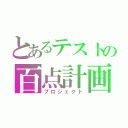 とあるテストの
百点計画
プロジェクト